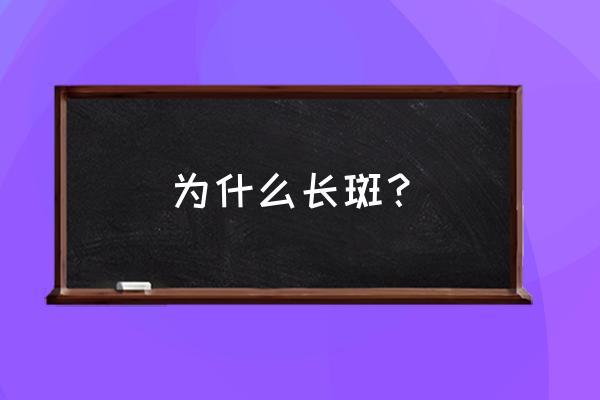 为什么长斑？